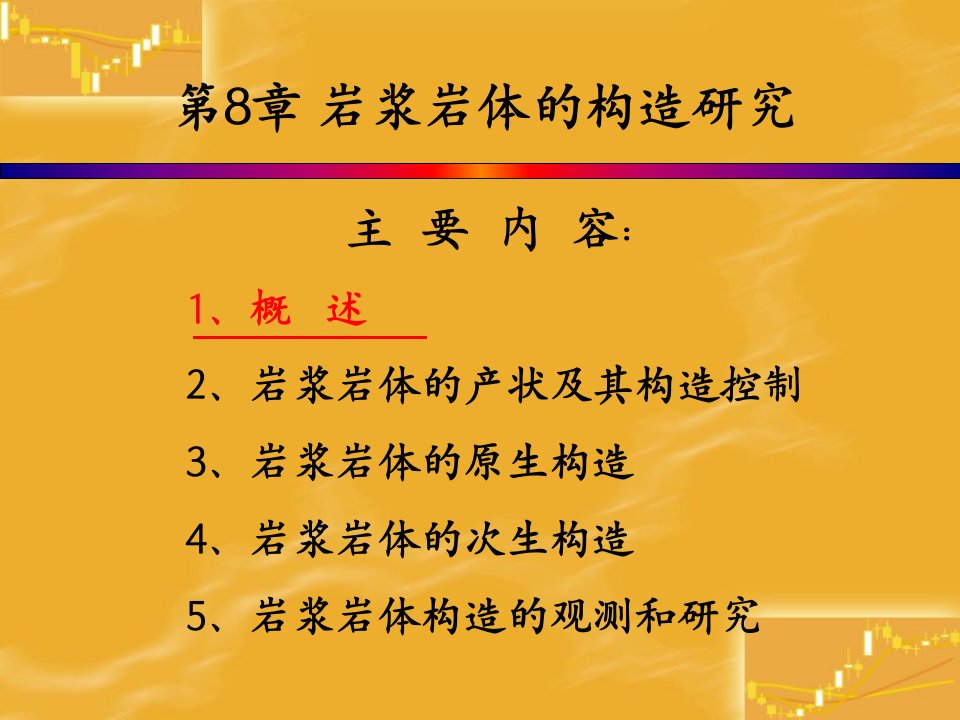 第8章 岩浆岩体的构造研究

主 要 内 容:

1、概 述

2、岩浆岩体的产状及其构造控制

3、岩浆岩体的原生构造

4、岩浆岩体的次生构造

5、岩浆岩体构造的观测和研究